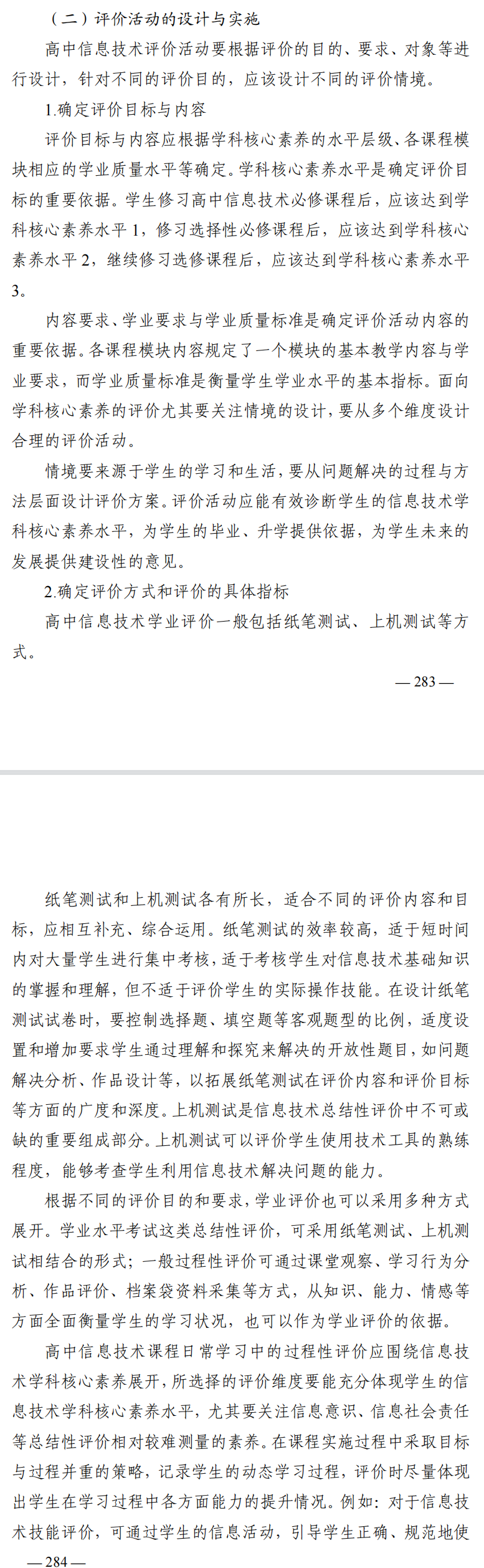 （二）评价活动的设计与实施

高中信息技术评价活动要根据评价的目的、要求、对象等进行设计，针对不同的评价目的，应该设计不同的评价情境。

1.确定评价目标与内容

评价目标与内容应根据学科核心素养的水平层级、各课程模块相应的学业质量水平等确定。学科核心素养水平是确定评价目标的重要依据。学生修习高中信息技术必修课程后，应该达到学科核心素养水平 1，修习选择性必修课程后，应该达到学科核心素养水平 2，继续修习选修课程后，应该达到学科核心素养水平 3。

内容要求、学业要求与学业质量标准是确定评价活动内容的重要依据。各课程模块内容规定了一个模块的基本教学内容与学业要求，而学业质量标准是衡量学生学业水平的基本指标。面向学科核心素养的评价尤其要关注情境的设计，要从多个维度设计合理的评价活动。

情境要来源于学生的学习和生活，要从问题解决的过程与方法层面设计评价方案。评价活动应能有效诊断学生的信息技术学科核心素养水平，为学生的毕业、升学提供依据，为学生未来的发展提供建设性的意见。

2.确定评价方式和评价的具体指标

高中信息技术学业评价一般包括纸笔测试、上机测试等方式。

— 283 —

纸笔测试和上机测试各有所长，适合不同的评价内容和目标，应相互补充、综合运用。纸笔测试的效率较高，适于短时间内对大量学生进行集中考核，适于考核学生对信息技术基础知识的掌握和理解，但不适于评价学生的实际操作技能。在设计纸笔测试试卷时，要控制选择题、填空题等客观题型的比例，适度设置和增加要求学生通过理解和探究来解决的开放性题目，如问题解决分析、作品设计等，以拓展纸笔测试在评价内容和评价目标等方面的广度和深度。上机测试是信息技术总结性评价中不可或缺的重要组成部分。上机测试可以评价学生使用技术工具的熟练程度，能够考查学生利用信息技术解决问题的能力。

根据不同的评价目的和要求，学业评价也可以采用多种方式展开。学业水平考试这类总结性评价，可采用纸笔测试、上机测试相结合的形式；一般过程性评价可通过课堂观察、学习行为分析、作品评价、档案袋资料采集等方式，从知识、能力、情感等方面全面衡量学生的学习状况，也可以作为学业评价的依据。

高中信息技术课程日常学习中的过程性评价应围绕信息技术学科核心素养展开，所选择的评价维度要能充分体现学生的信息技术学科核心素养水平，尤其要关注信息意识、信息社会责任等总结性评价相对较难测量的素养。在课程实施过程中采取目标与过程并重的策略，记录学生的动态学习过程，评价时尽量体现出学生在学习过程中各方面能力的提升情况。例如：对于信息技术技能评价，可通过学生的信息活动，引导学生正确、规范地使

— 284 —